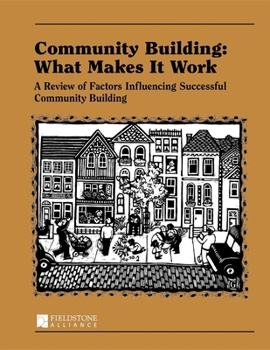 Community Building: What Makes It Work

A Review of Factors Influencing Successful Community Building

FIELDSTONE ALLIANCE